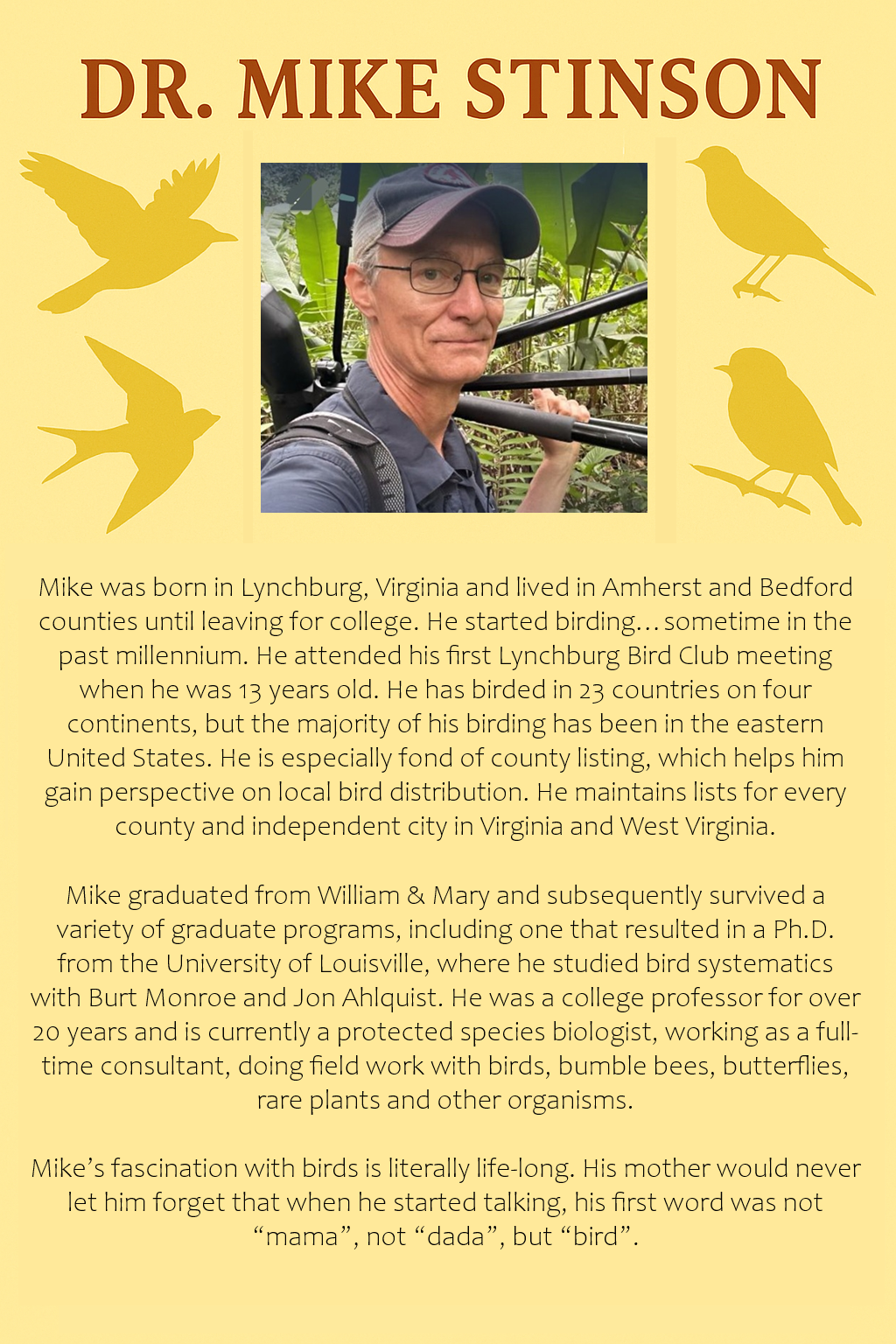 DR. MIKE STINSON

Mike was born in Lynchburg, Virginia and lived in Amherst and Bedford counties until leaving for college. He started birding… sometime in the past millennium. He attended his first Lynchburg Bird Club meeting when he was 13 years old. He has birded in 23 countries on four continents, but the majority of his birding has been in the eastern United States. He is especially fond of county listing, which helps him gain perspective on local bird distribution. He maintains lists for every county and independent city in Virginia and West Virginia.

Mike graduated from William & Mary and subsequently survived a variety of graduate programs, including one that resulted in a Ph.D. from the University of Louisville, where he studied bird systematics with Burt Monroe and Jon Ahlquist. He was a college professor for over 20 years and is currently a protected species biologist, working as a full-time consultant, doing field work with birds, bumble bees, butterflies, rare plants and other organisms.

Mike’s fascination with birds is literally life-long. His mother would never let him forget that when he started talking, his first word was not “mama”, not “dada”, but “bird”.